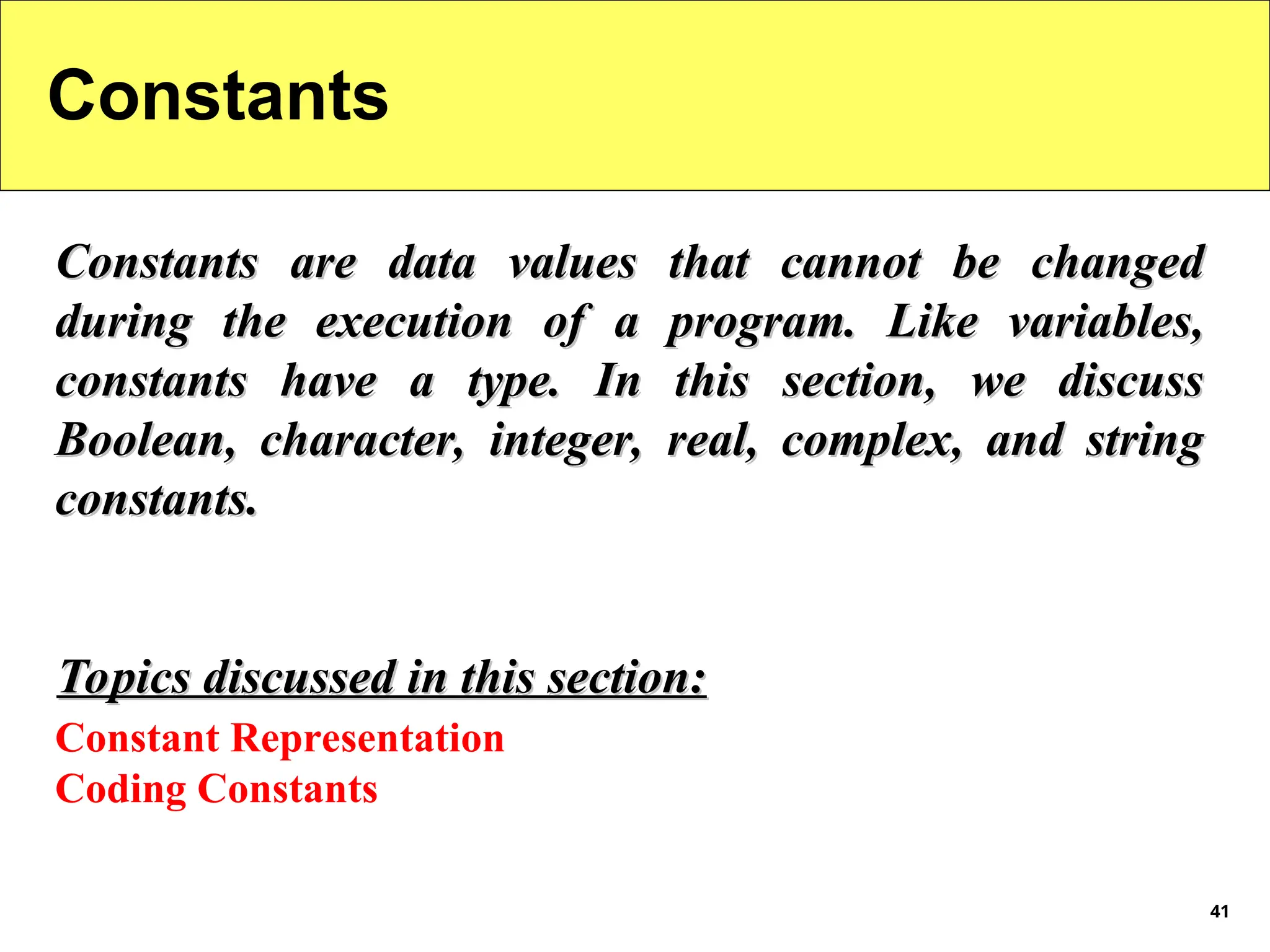 Constants

Constants are data values that cannot be changed during the execution of a program. Like variables, constants have a type. In this section, we discuss Boolean, character, integer, real, complex, and string constants.

Topics discussed in this section:

Constant Representation
Coding Constants

41